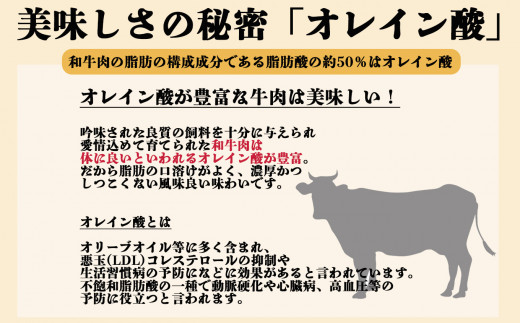 美味しさの秘密「オレイン酸」

和牛肉の脂肪の構成成分である脂肪酸の約50％はオレイン酸

オレイン酸が豊富な牛肉は美味しい！

吟味された良質の飼料を十分に与えられ
愛情込めて育てられた和牛肉は
体に良いといわれるオレイン酸が豊富。
だから脂肪の口溶けがよく、濃厚かつ
しつこくない風味良い味わいです。

オレイン酸とは

オリーブオイル等に多く含まれ、
悪玉(LDL)コレステロールの抑制や
生活習慣病の予防になどに効果があると言われています。
不飽和脂肪酸の一種で動脈硬化や心臓病、高血圧等の
予防に役立つと言われます。